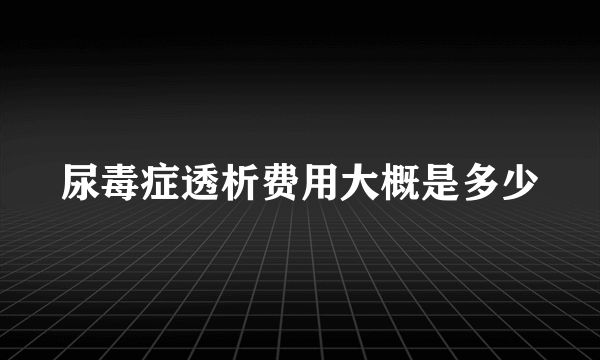 尿毒症透析费用大概是多少